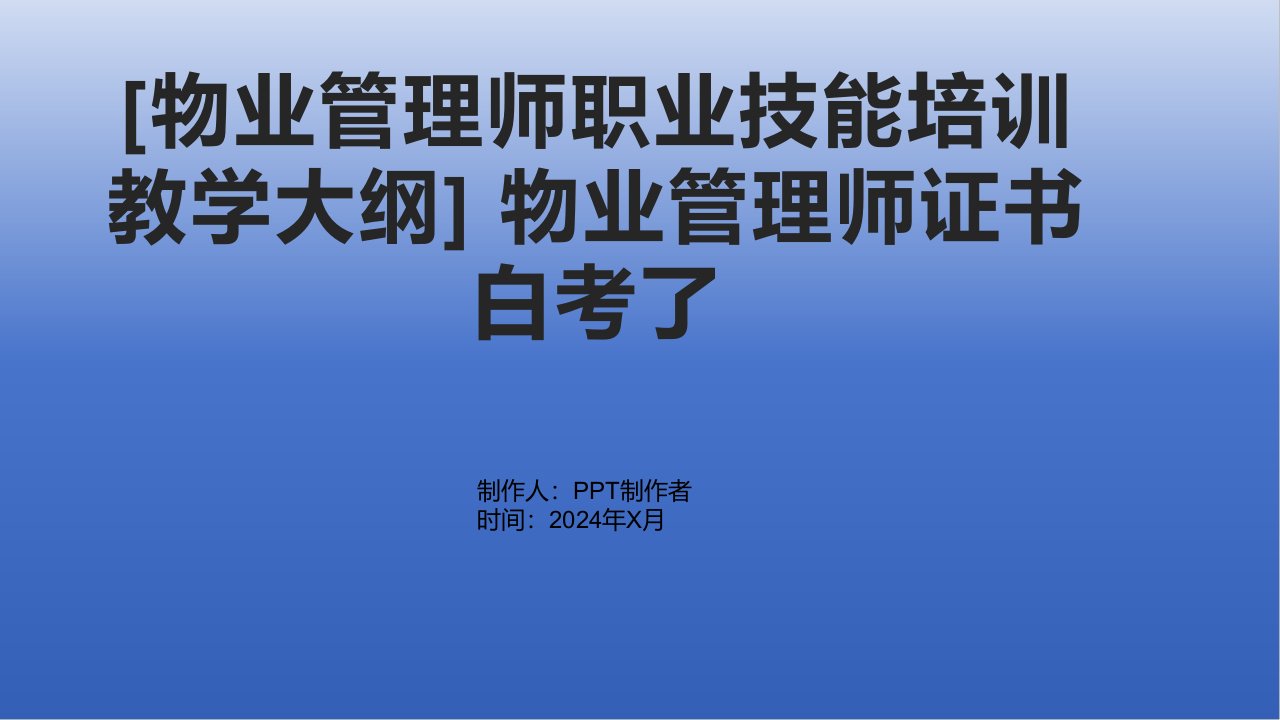 [物业管理师职业技能培训教学大纲] 物业管理师证书白考了

制作人：PPT制作者
时间：2024年X月